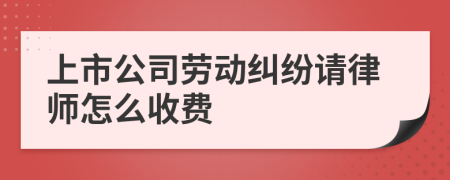 上市公司劳动纠纷请律师怎么收费